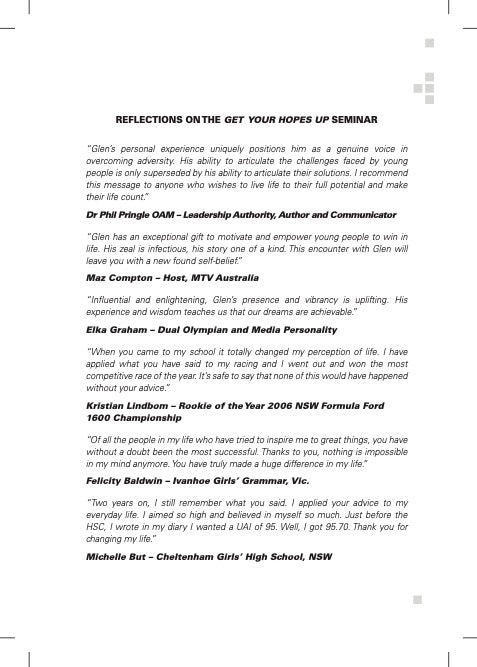 REFLECTIONS ON THE GET YOUR HOPES UP SEMINAR

"Glen's personal experience uniquely positions him as a genuine voice in overcoming adversity. His ability to articulate the challenges faced by young people is only superseded by his ability to articulate their solutions. I recommend this message to anyone who wishes to live life to their full potential and make their life count."

Dr Phil Pringle OAM – Leadership Authority, Author and Communicator

"Glen has an exceptional gift to motivate and empower young people to win in life. His zeal is infectious, his story one of a kind. This encounter with Glen will leave you with a new found self-belief."

Maz Compton – Host, MTV Australia

"Influential and enlightening, Glen's presence and vibrancy is uplifting. His experience and wisdom teaches us that our dreams are achievable."

Elka Graham – Dual Olympian and Media Personality

"When you came to my school it totally changed my perception of life. I have applied what you have said to my racing and I went out and won the most competitive race of the year. It's safe to say that none of this would have happened without your advice."

Kristian Lindbom – Rookie of the Year 2006 NSW Formula Ford 1600 Championship

"Of all the people in my life who have tried to inspire me to great things, you have without a doubt been the most successful. Thanks to you, nothing is impossible in my mind anymore. You have truly made a huge difference in my life."

Felicity Baldwin – Ivanhoe Girls' Grammar, Vic.

"Two years on, I still remember what you said. I applied your advice to my everyday life. I aimed so high and believed in myself so much. Just before the HSC, I wrote in my diary I wanted a UAI of 95. Well, I got 95.70. Thank you for changing my life."

Michelle But – Cheltenham Girls' High School, NSW